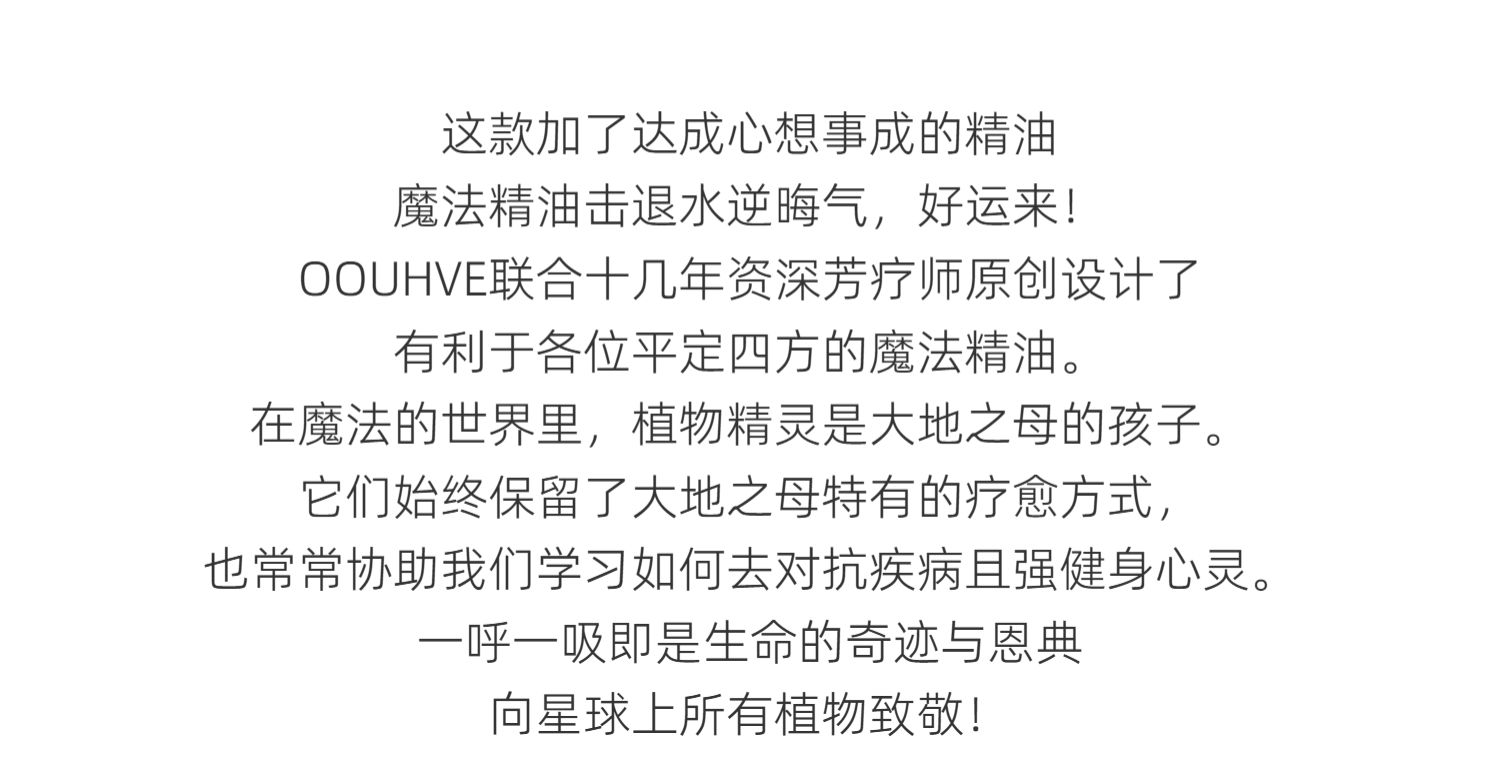 这款加了达成心想事成的精油

魔法精油击退水逆晦气，好运来！

OOUHVE联合十几年资深芳疗师原创设计了

有利于各位平定四方的魔法精油。

在魔法的世界里，植物精灵是大地之母的孩子。

它们始终保留了大地之母特有的疗愈方式，

也常常协助我们学习如何去对抗疾病且强健身心灵。

一呼一吸即是生命的奇迹与恩典

向星球上所有植物致敬！